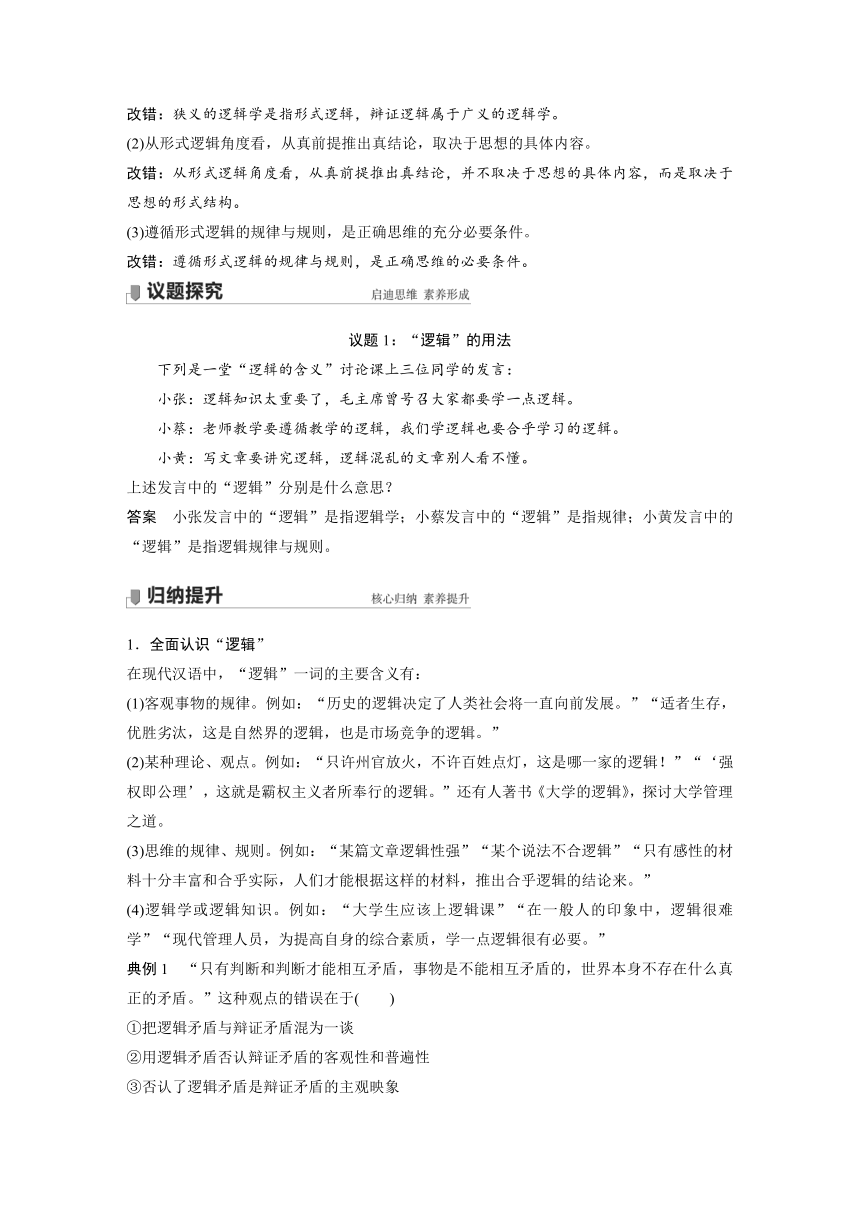 改错：狭义的逻辑学是指形式逻辑，辩证逻辑属于广义的逻辑学。

(2)从形式逻辑角度看，从真前提推出真结论，取决于思想的具体内容。

改错：从形式逻辑角度看，从真前提推出真结论，并不取决于思想的具体内容，而是取决于思想的形式结构。

(3)遵循形式逻辑的规律与规则，是正确思维的充分必要条件。

改错：遵循形式逻辑的规律与规则，是正确思维的必要条件。

议题探究 启迪思维 素养形成

议题 1：“逻辑”的用法

下列是一堂“逻辑的含义”讨论课上三位同学的发言：

小张：逻辑知识太重要了，毛主席曾号召大家都要学一点逻辑。

小蔡：老师教学要遵循教学的逻辑，我们学逻辑也要合乎学习的逻辑。

小黄：写文章要讲究逻辑，逻辑混乱的文章别人看不懂。

上述发言中的“逻辑”分别是什么意思？

答案 小张发言中的“逻辑”是指逻辑学；小蔡发言中的“逻辑”是指规律；小黄发言中的“逻辑”是指逻辑规律与规则。

归纳提升 核心归纳 素养提升

1．全面认识“逻辑”

在现代汉语中，“逻辑”一词的主要含义有：

(1)客观事物的规律。例如：“历史的逻辑决定了人类社会将一直向前发展。”“适者生存，优胜劣汰，这是自然界的逻辑，也是市场竞争的逻辑。”

(2)某种理论、观点。例如：“只许州官放火，不许百姓点灯，这是哪一家的逻辑！”“‘强权即公理’，这就是霸权主义者所奉行的逻辑。”还有人著书《大学的逻辑》，探讨大学管理之道。

(3)思维的规律、规则。例如：“某篇文章逻辑性强”“某个说法不合逻辑”“只有感性的材料十分丰富和合乎实际，人们才能根据这样的材料，推出合乎逻辑的结论来。”

(4)逻辑学或逻辑知识。例如：“大学生应该上逻辑课”“在一般人的印象中，逻辑很难学”“现代管理人员，为提高自身的综合素质，学一点逻辑很有必要。”

典例 1 “只有判断和判断才能相互矛盾，事物是不能相互矛盾的，世界本身不存在什么真正的矛盾。”这种观点的错误在于( )

①把逻辑矛盾与辩证矛盾混为一谈

②用逻辑矛盾否认辩证矛盾的客观性和普遍性

③否认了逻辑矛盾是辩证矛盾的主观映象